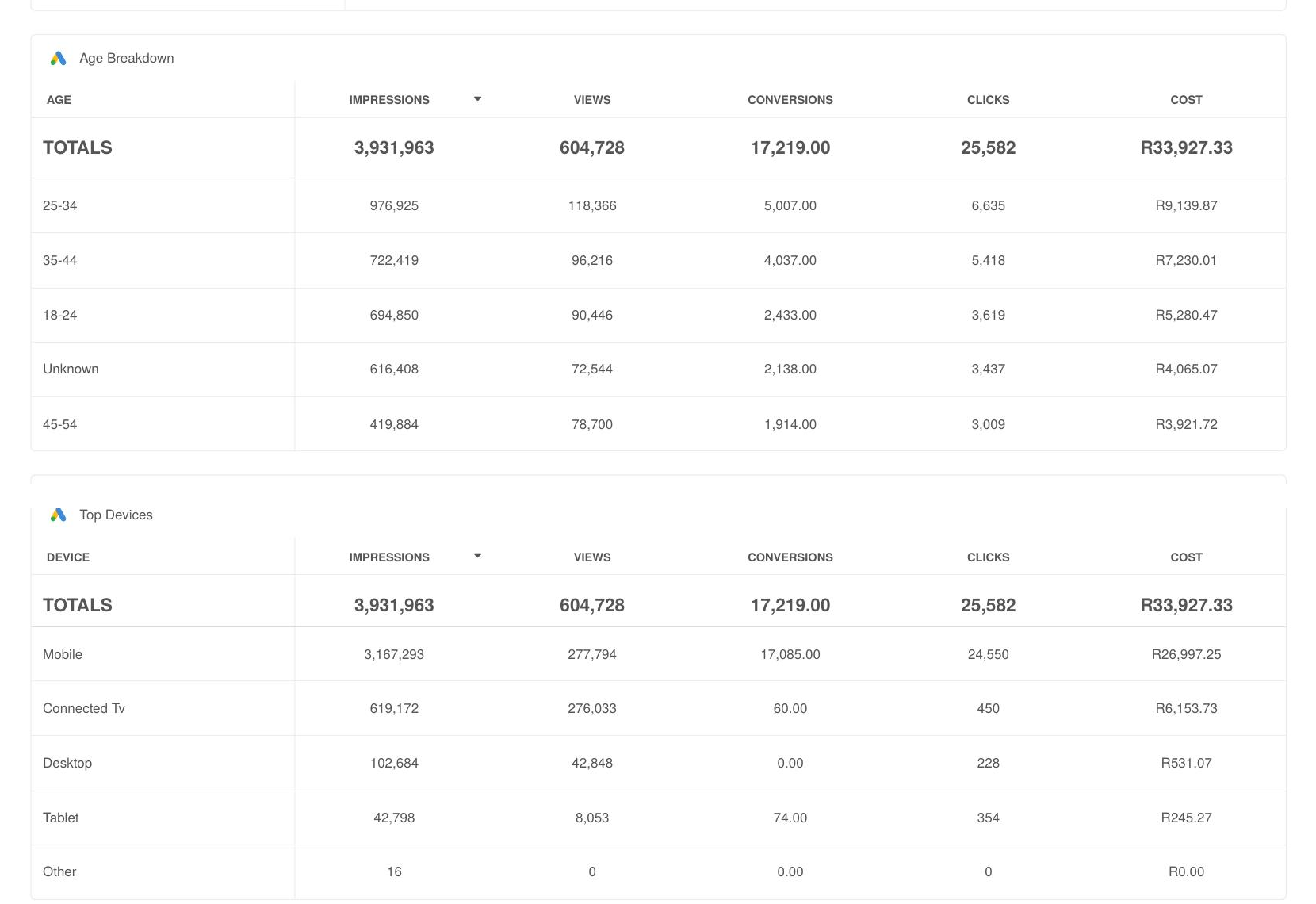 Age Breakdown

| AGE | IMPRESSIONS | VIEWS | CONVERSIONS | CLICKS | COST |
|---|---|---|---|---|---|
| TOTALS | 3,931,963 | 604,728 | 17,219.00 | 25,582 | R33,927.33 |
| 25-34 | 976,925 | 118,366 | 5,007.00 | 6,635 | R9,139.87 |
| 35-44 | 722,419 | 96,216 | 4,037.00 | 5,418 | R7,230.01 |
| 18-24 | 694,850 | 90,446 | 2,433.00 | 3,619 | R5,280.47 |
| Unknown | 616,408 | 72,544 | 2,138.00 | 3,437 | R4,065.07 |
| 45-54 | 419,884 | 78,700 | 1,914.00 | 3,009 | R3,921.72 |

Top Devices

| DEVICE | IMPRESSIONS | VIEWS | CONVERSIONS | CLICKS | COST |
|---|---|---|---|---|---|
| TOTALS | 3,931,963 | 604,728 | 17,219.00 | 25,582 | R33,927.33 |
| Mobile | 3,167,293 | 277,794 | 17,085.00 | 24,550 | R26,997.25 |
| Connected Tv | 619,172 | 276,033 | 60.00 | 450 | R6,153.73 |
| Desktop | 102,684 | 42,848 | 0.00 | 228 | R531.07 |
| Tablet | 42,798 | 8,053 | 74.00 | 354 | R245.27 |
| Other | 16 | 0 | 0.00 | 0 | R0.00 |